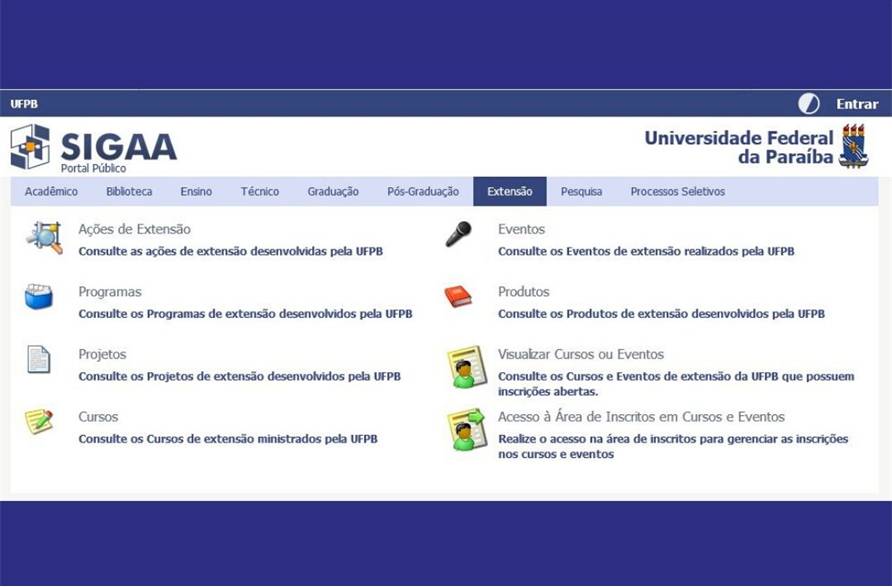 UFPB

Entrar

SIGAA
Portal Público

Universidade Federal da Paraíba

Acadêmico Biblioteca Ensino Técnico Graduação Pós-Graduação Extensão Pesquisa Processos Seletivos

Ações de Extensão
Consulte as ações de extensão desenvolvidas pela UFPB

Programas
Consulte os Programas de extensão desenvolvidos pela UFPB

Projetos
Consulte os Projetos de extensão desenvolvidos pela UFPB

Cursos
Consulte os Cursos de extensão ministrados pela UFPB

Eventos
Consulte os Eventos de extensão realizados pela UFPB

Produtos
Consulte os Produtos de extensão desenvolvidos pela UFPB

Visualizar Cursos ou Eventos
Consulte os Cursos e Eventos de extensão da UFPB que possuem inscrições abertas.

Acesso à Área de Inscritos em Cursos e Eventos
Realize o acesso na área de inscritos para gerenciar as inscrições nos cursos e eventos